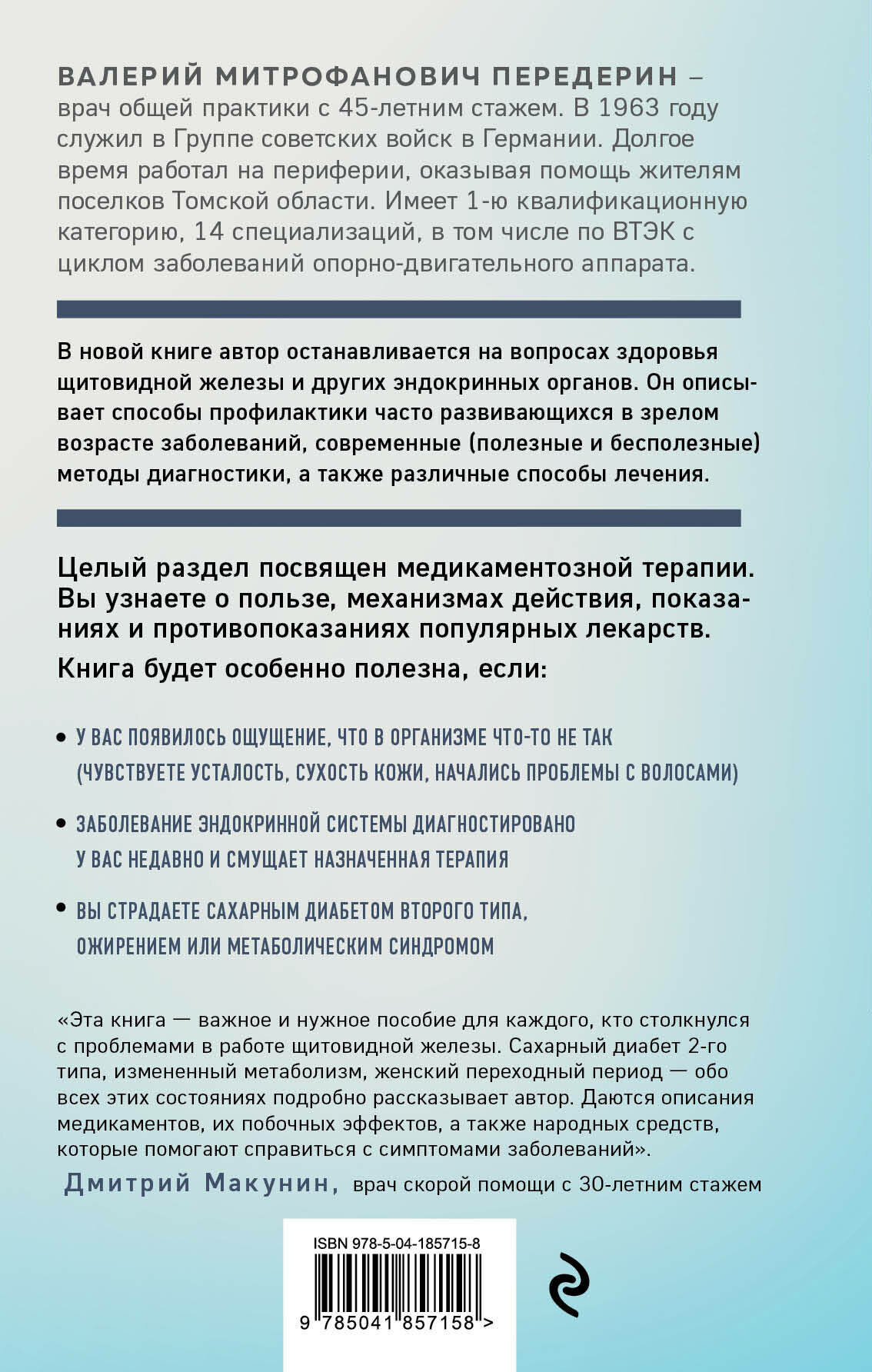 ВАЛЕРИЙ МИТРОФАНОВИЧ ПЕРЕДЕРИН – врач общей практики с 45-летним стажем. В 1963 году служил в Группе советских войск в Германии. Долгое время работал на периферии, оказывая помощь жителям поселков Томской области. Имеет 1-ю квалификационную категорию, 14 специализаций, в том числе по ВТЭК с циклом заболеваний опорно-двигательного аппарата.

В новой книге автор останавливается на вопросах здоровья щитовидной железы и других эндокринных органов. Он описывает способы профилактики часто развивающихся в зрелом возрасте заболеваний, современные (полезные и бесполезные) методы диагностики, а также различные способы лечения.

Целый раздел посвящен медикаментозной терапии. Вы узнаете о пользе, механизмах действия, показаниях и противопоказаниях популярных лекарств.

Книга будет особенно полезна, если:

• У ВАС ПОЯВИЛОСЬ ОЩУЩЕНИЕ, ЧТО В ОРГАНИЗМЕ ЧТО-ТО НЕ ТАК (ЧУВСТВУЕТЕ УСТАЛОСТЬ, СУХОСТЬ КОЖИ, НАЧАЛИСЬ ПРОБЛЕМЫ С ВОЛОСАМИ)

• ЗАБОЛЕВАНИЕ ЭНДОКРИННОЙ СИСТЕМЫ ДИАГНОСТИРОВАНО У ВАС НЕДАВНО И СМУЩАЕТ НАЗНАЧЕННАЯ ТЕРАПИЯ

• ВЫ СТРАДАЕТЕ САХАРНЫМ ДИАБЕТОМ ВТОРОГО ТИПА, ОЖИРЕНИЕМ ИЛИ МЕТАБОЛИЧЕСКИМ СИНДРОМОМ

«Эта книга — важное и нужное пособие для каждого, кто столкнулся с проблемами в работе щитовидной железы. Сахарный диабет 2-го типа, измененный метаболизм, женский переходный период — обо всех этих состояниях подробно рассказывает автор. Даются описания медикаментов, их побочных эффектов, а также народных средств, которые помогают справиться с симптомами заболеваний».

Дмитрий Макунин, врач скорой помощи с 30-летним стажем

ISBN 978-5-04-185715-8

9 785041 857158 >